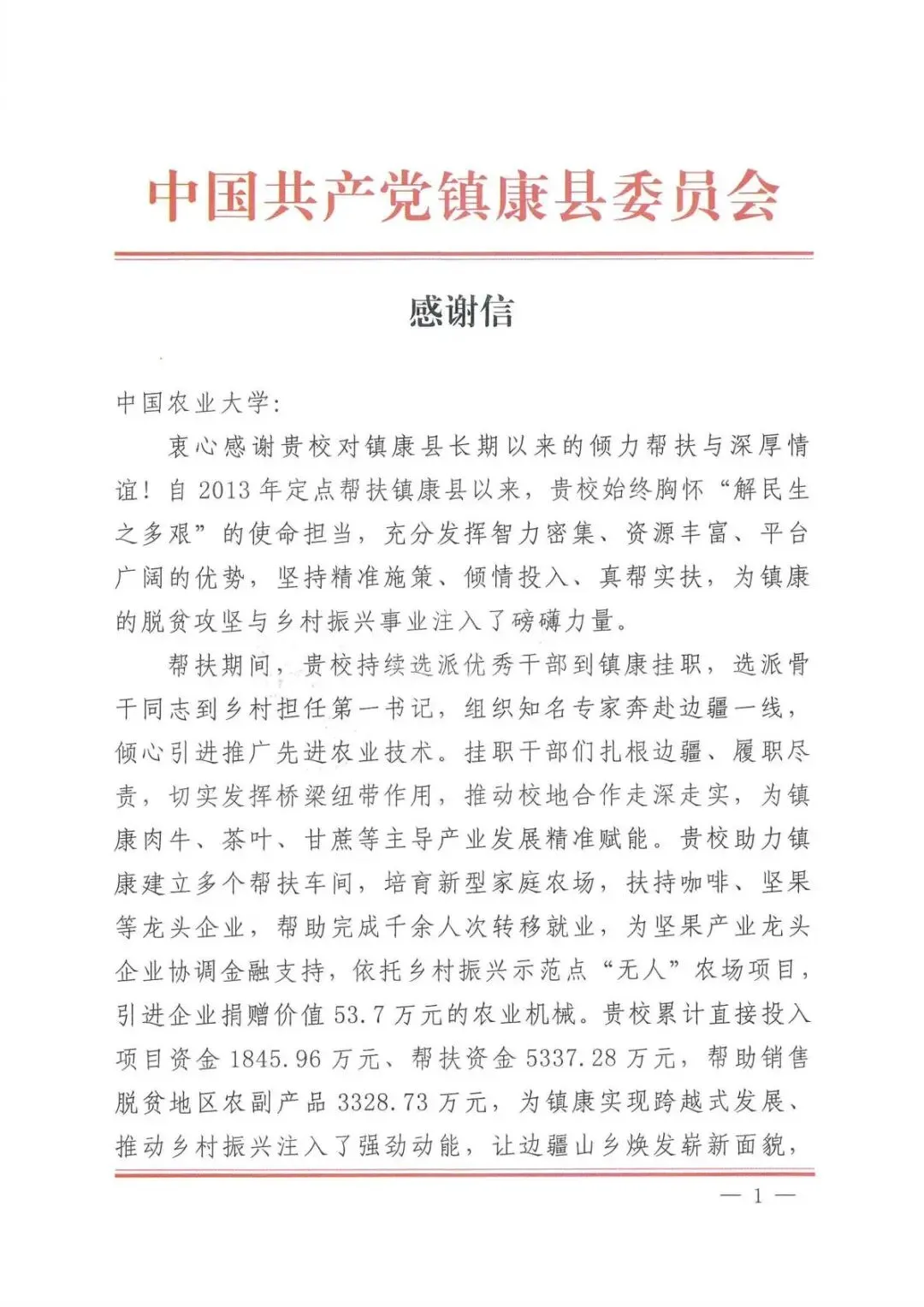 中国共产党镇康县委员会

感谢信

中国农业大学：

衷心感谢贵校对镇康县长期以来的倾力帮扶与深厚情谊！自2013年定点帮扶镇康县以来，贵校始终胸怀“解民生之多艰”的使命担当，充分发挥智力密集、资源丰富、平台广阔的优势，坚持精准施策、倾情投入、真帮实扶，为镇康的脱贫攻坚与乡村振兴事业注入了磅礴力量。

帮扶期间，贵校持续选派优秀干部到镇康挂职，选派骨干同志到乡村担任第一书记，组织知名专家奔赴边疆一线，倾心引进推广先进农业技术。挂职干部们扎根边疆、履职尽责，切实发挥桥梁纽带作用，推动校地合作走深走实，为镇康肉牛、茶叶、甘蔗等主导产业发展精准赋能。贵校助力镇康建立多个帮扶车间，培育新型家庭农场，扶持咖啡、坚果等龙头企业，帮助完成千余人次转移就业，为坚果产业龙头企业协调金融支持，依托乡村振兴示范点“无人”农场项目，引进企业捐赠价值53.7万元的农业机械。贵校累计直接投入项目资金1845.96万元、帮扶资金5337.28万元，帮助销售脱贫地区农副产品3328.73万元，为镇康实现跨越式发展、推动乡村振兴注入了强劲动能，让边疆山乡焕发崭新面貌，

— 1 —